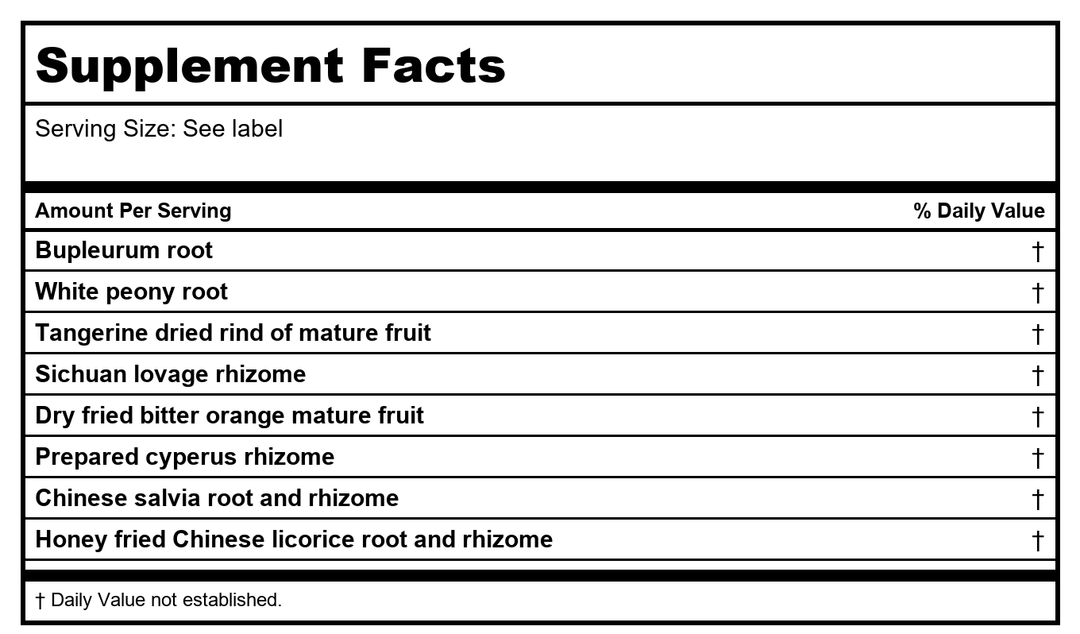 Supplement Facts

Serving Size: See label

| Amount Per Serving | % Daily Value |
|---|---|
| Bupleurum root | † |
| White peony root | † |
| Tangerine dried rind of mature fruit | † |
| Sichuan lovage rhizome | † |
| Dry fried bitter orange mature fruit | † |
| Prepared cyperus rhizome | † |
| Chinese salvia root and rhizome | † |
| Honey fried Chinese licorice root and rhizome | † |

† Daily Value not established.